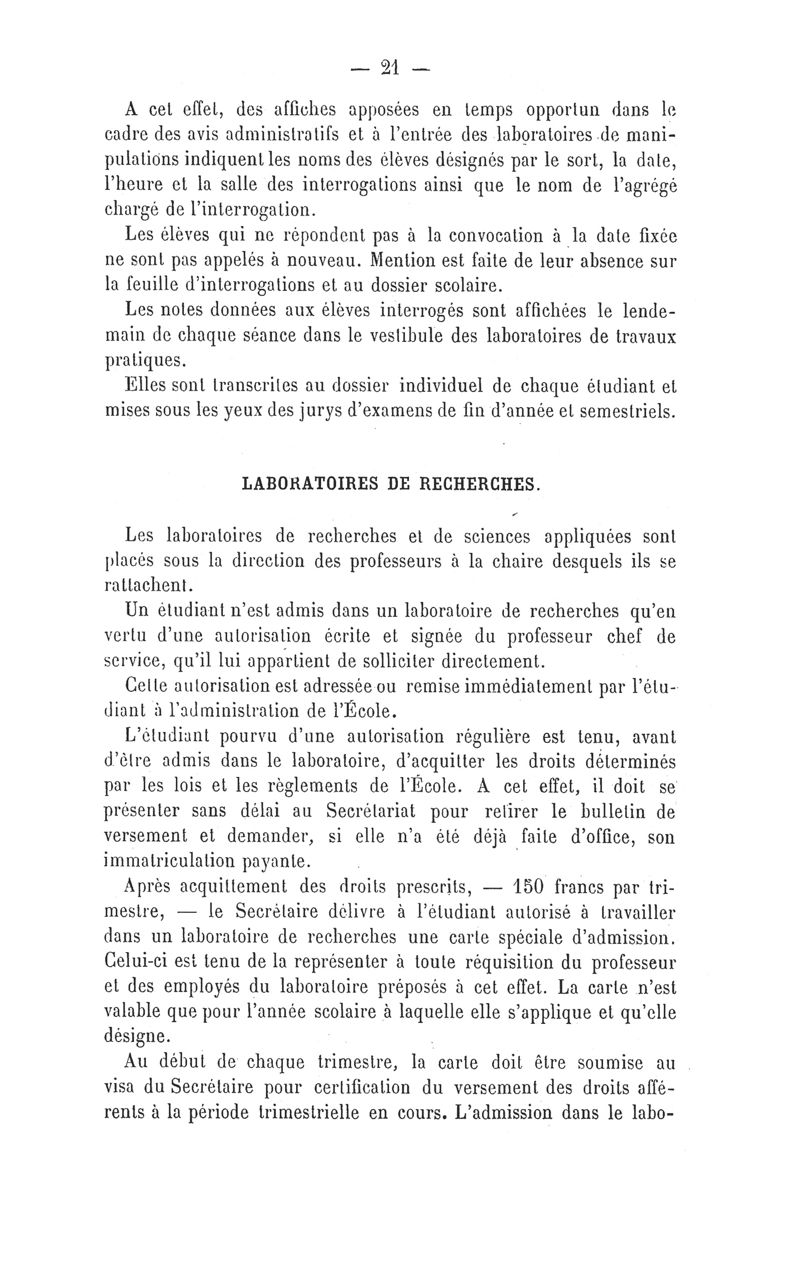 — 21 —

A cet effet, des affiches apposées en temps opportun dans le cadre des avis administratifs et à l'entrée des laboratoires de manipulations indiquent les noms des élèves désignés par le sort, la date, l'heure et la salle des interrogations ainsi que le nom de l'agrégé chargé de l'interrogation.

Les élèves qui ne répondent pas à la convocation à la date fixée ne sont pas appelés à nouveau. Mention est faite de leur absence sur la feuille d'interrogations et au dossier scolaire.

Les notes données aux élèves interrogés sont affichées le lendemain de chaque séance dans le vestibule des laboratoires de travaux pratiques.

Elles sont transcrites au dossier individuel de chaque étudiant et mises sous les yeux des jurys d'examens de fin d'année et semestriels.

LABORATOIRES DE RECHERCHES.

Les laboratoires de recherches et de sciences appliquées sont placés sous la direction des professeurs à la chaire desquels ils se rattachent.

Un étudiant n'est admis dans un laboratoire de recherches qu'en vertu d'une autorisation écrite et signée du professeur chef de service, qu'il lui appartient de solliciter directement.

Cette autorisation est adressée ou remise immédiatement par l'étudiant à l'administration de l'École.

L'étudiant pourvu d'une autorisation régulière est tenu, avant d'être admis dans le laboratoire, d'acquitter les droits déterminés par les lois et les règlements de l'École. A cet effet, il doit se présenter sans délai au Secrétariat pour retirer le bulletin de versement et demander, si elle n'a été déjà faite d'office, son immatriculation payante.

Après acquittement des droits prescrits, — 150 francs par trimestre, — le Secrétaire délivre à l'étudiant autorisé à travailler dans un laboratoire de recherches une carte spéciale d'admission. Celui-ci est tenu de la représenter à toute réquisition du professeur et des employés du laboratoire préposés à cet effet. La carte n'est valable que pour l'année scolaire à laquelle elle s'applique et qu'elle désigne.

Au début de chaque trimestre, la carte doit être soumise au visa du Secrétaire pour certification du versement des droits afférents à la période trimestrielle en cours. L'admission dans le labo-